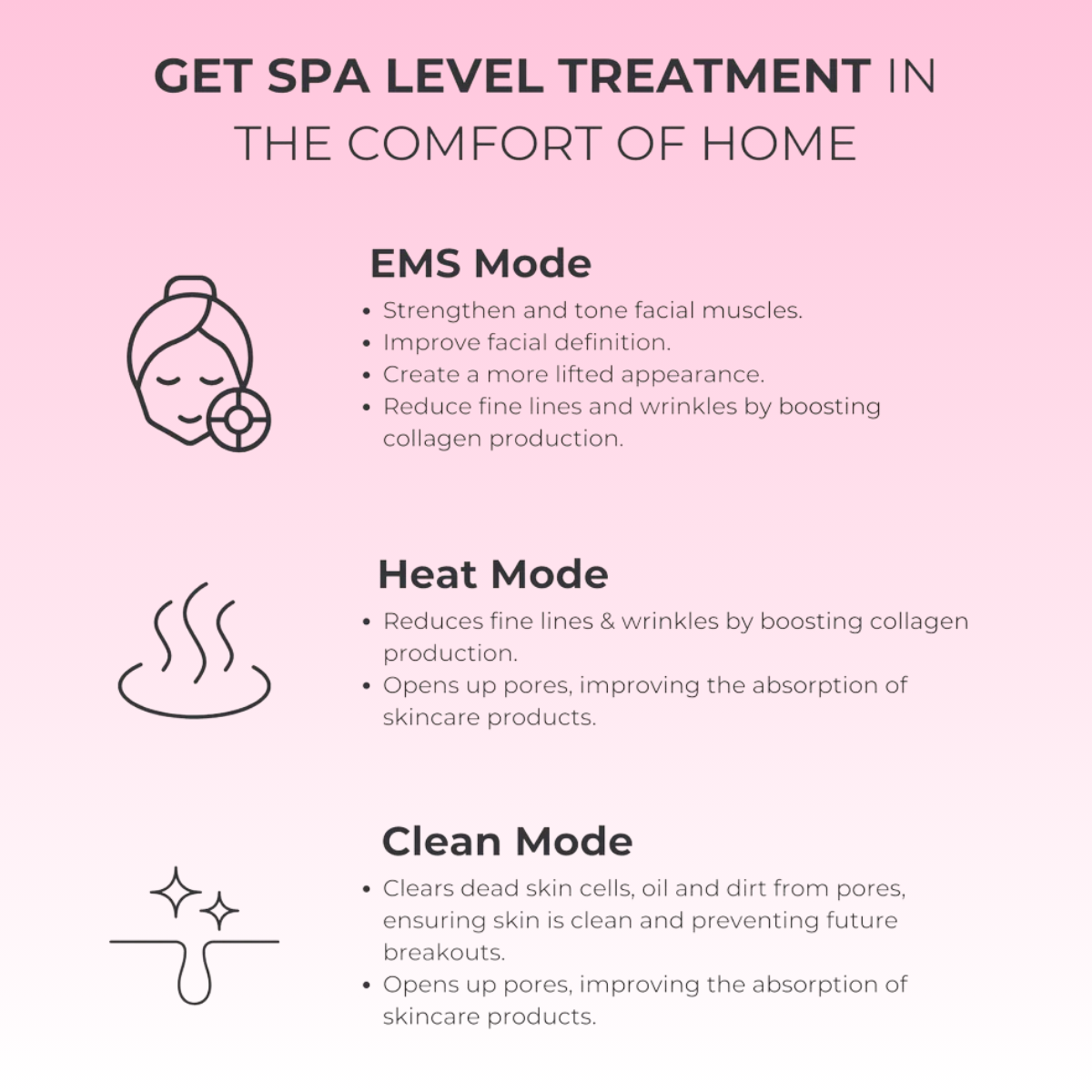 GET SPA LEVEL TREATMENT IN
THE COMFORT OF HOME

EMS Mode

• Strengthen and tone facial muscles.
• Improve facial definition.
• Create a more lifted appearance.
• Reduce fine lines and wrinkles by boosting collagen production.

Heat Mode

• Reduces fine lines & wrinkles by boosting collagen production.
• Opens up pores, improving the absorption of skincare products.

Clean Mode

• Clears dead skin cells, oil and dirt from pores, ensuring skin is clean and preventing future breakouts.
• Opens up pores, improving the absorption of skincare products.